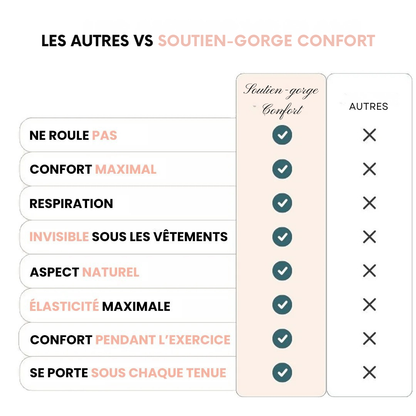 LES AUTRES VS SOUTIEN-GORGE CONFORT

| | Soutien-gorge Confort | AUTRES |
|---|---|---|
| NE ROULE PAS | ✓ | ✕ |
| CONFORT MAXIMAL | ✓ | ✕ |
| RESPIRATION | ✓ | ✕ |
| INVISIBLE SOUS LES VÊTEMENTS | ✓ | ✕ |
| ASPECT NATUREL | ✓ | ✕ |
| ÉLASTICITÉ MAXIMALE | ✓ | ✕ |
| CONFORT PENDANT L'EXERCICE | ✓ | ✕ |
| SE PORTE SOUS CHAQUE TENUE | ✓ | ✕ |